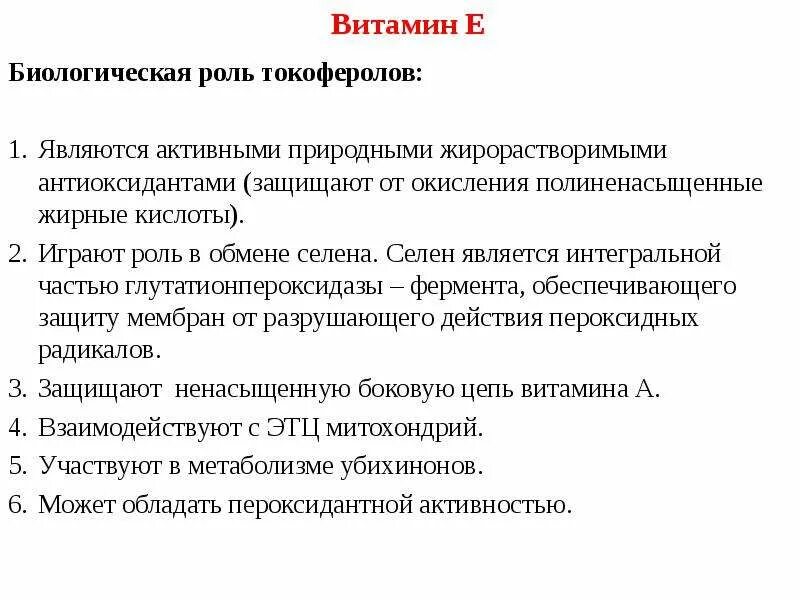 Витамин Е

Биологическая роль токоферолов:

1. Являются активными природными жирорастворимыми антиоксидантами (защищают от окисления полиненасыщенные жирные кислоты).
2. Играют роль в обмене селена. Селен является интегральной частью глутатионпероксидазы – фермента, обеспечивающего защиту мембран от разрушающего действия пероксидных радикалов.
3. Защищают ненасыщенную боковую цепь витамина А.
4. Взаимодействуют с ЭТЦ митохондрий.
5. Участвуют в метаболизме убихинонов.
6. Может обладать пероксидантной активностью.